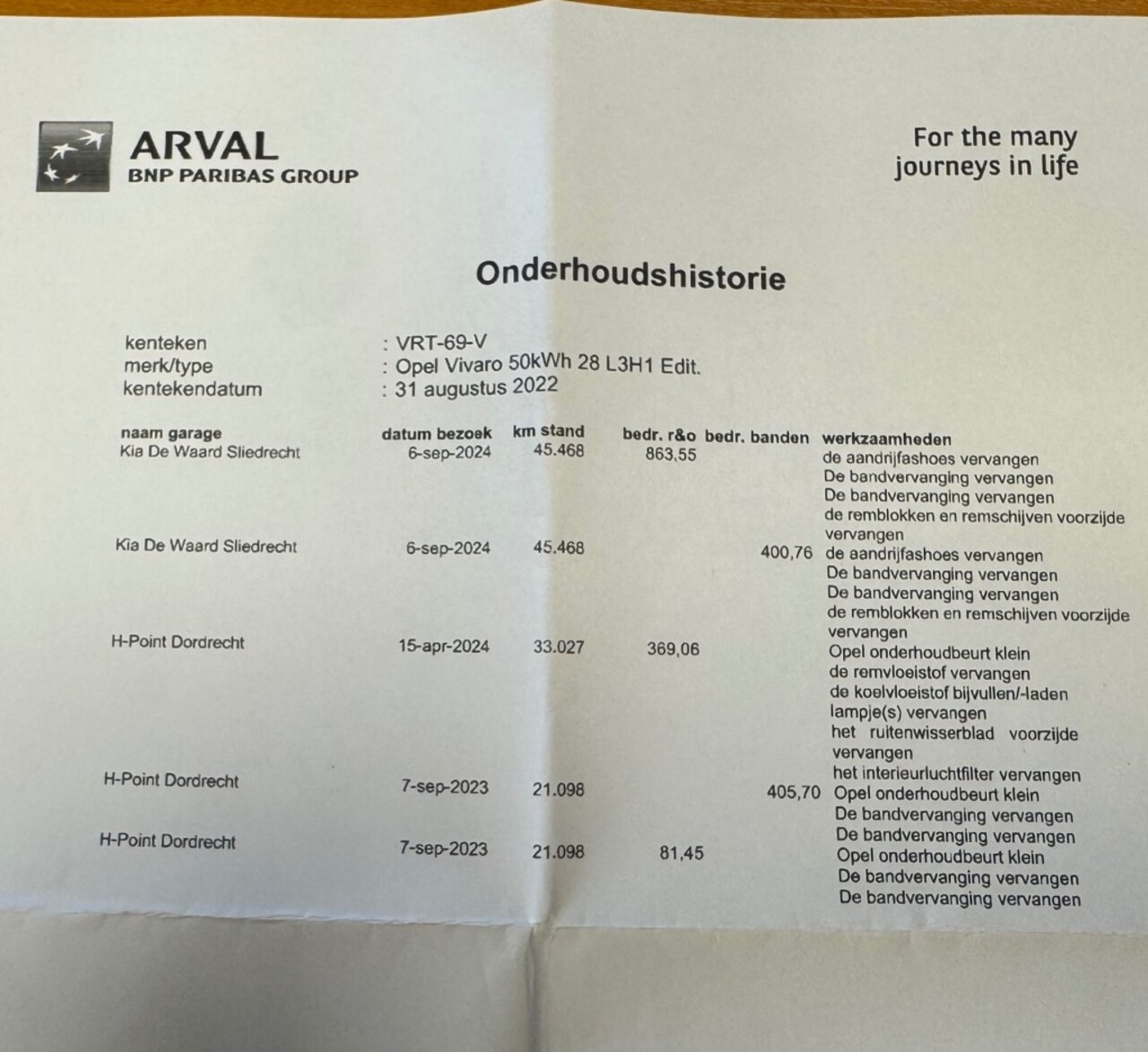 ARVAL
BNP PARIBAS GROUP

For the many
journeys in life

Onderhoudshistorie

kenteken : VRT-69-V
merk/type : Opel Vivaro 50kWh 28 L3H1 Edit.
kentekendatum : 31 augustus 2022

| naam garage | datum bezoek | km stand | bedr. r&o | bedr. banden | werkzaamheden |
|---|---|---|---|---|---|
| Kia De Waard Sliedrecht | 6-sep-2024 | 45.468 | 863,55 | | de aandrijfashoes vervangen De bandvervanging vervangen De bandvervanging vervangen de remblokken en remschijven voorzijde vervangen |
| Kia De Waard Sliedrecht | 6-sep-2024 | 45.468 | | 400,76 | de aandrijfashoes vervangen De bandvervanging vervangen De bandvervanging vervangen de remblokken en remschijven voorzijde vervangen |
| H-Point Dordrecht | 15-apr-2024 | 33.027 | 369,06 | | Opel onderhoudbeurt klein de remvloeistof vervangen de koelvloeistof bijvullen/-laden lampje(s) vervangen het ruitenwisserblad voorzijde vervangen het interieurluchtfilter vervangen |
| H-Point Dordrecht | 7-sep-2023 | 21.098 | | 405,70 | Opel onderhoudbeurt klein De bandvervanging vervangen De bandvervanging vervangen |
| H-Point Dordrecht | 7-sep-2023 | 21.098 | 81,45 | | Opel onderhoudbeurt klein De bandvervanging vervangen De bandvervanging vervangen |